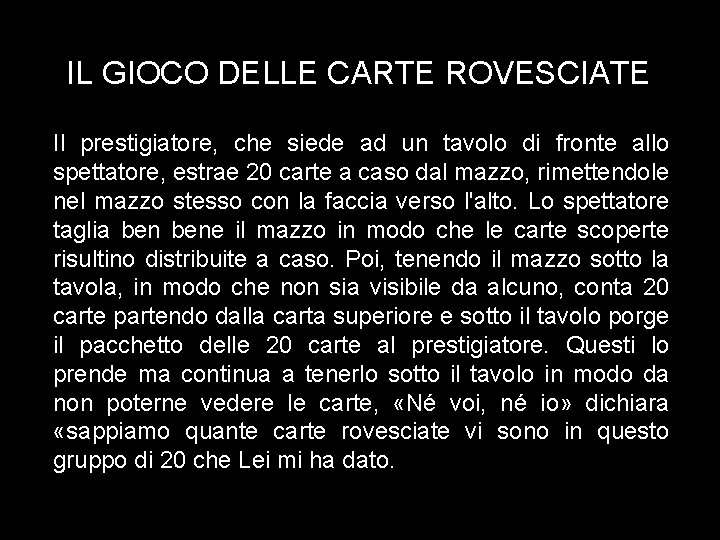 IL GIOCO DELLE CARTE ROVESCIATE

Il prestigiatore, che siede ad un tavolo di fronte allo spettatore, estrae 20 carte a caso dal mazzo, rimettendole nel mazzo stesso con la faccia verso l'alto. Lo spettatore taglia ben bene il mazzo in modo che le carte scoperte risultino distribuite a caso. Poi, tenendo il mazzo sotto la tavola, in modo che non sia visibile da alcuno, conta 20 carte partendo dalla carta superiore e sotto il tavolo porge il pacchetto delle 20 carte al prestigiatore. Questi lo prende ma continua a tenerlo sotto il tavolo in modo da non poterne vedere le carte, «Né voi, né io» dichiara «sappiamo quante carte rovesciate vi sono in questo gruppo di 20 che Lei mi ha dato.